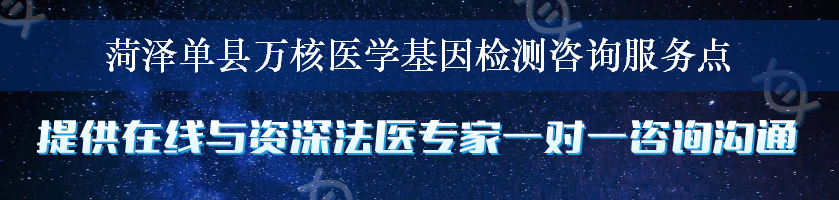 菏泽单县万核医学基因检测咨询服务点

提供在线与资深法医专家一对一咨询沟通